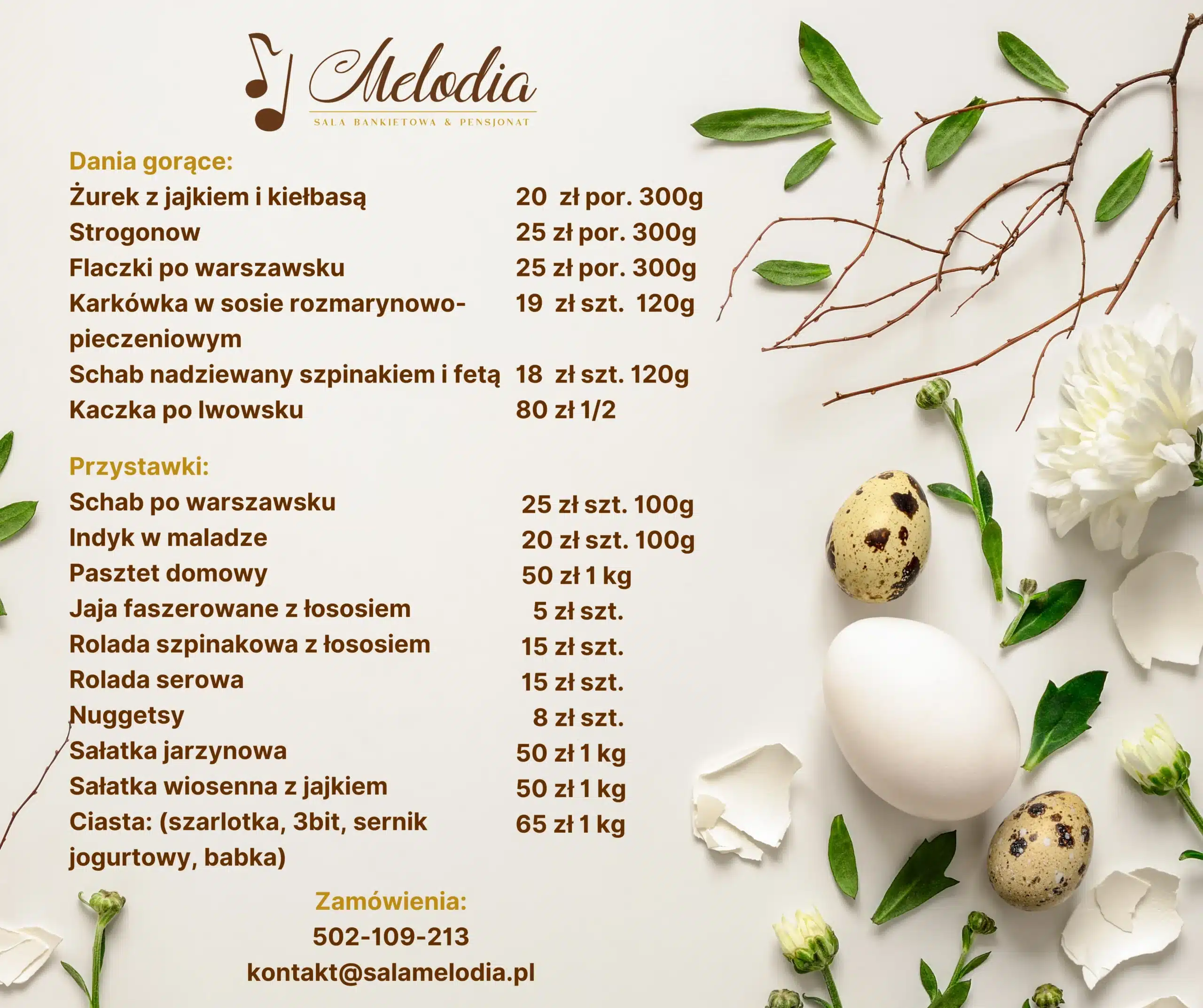 Melodia
SALA BANKIETOWA & PENSJONAT

Dania gorące:
Żurek z jajkiem i kiełbasą 20 zł por. 300g
Strogonow 25 zł por. 300g
Flaczki po warszawsku 25 zł por. 300g
Karkówka w sosie rozmarynowo-pieczeniowym 19 zł szt. 120g
Schab nadziewany szpinakiem i fetą 18 zł szt. 120g
Kaczka po lwowsku 80 zł 1/2

Przystawki:
Schab po warszawsku 25 zł szt. 100g
Indyk w maladze 20 zł szt. 100g
Pasztet domowy 50 zł 1 kg
Jaja faszerowane z łososiem 5 zł szt.
Rolada szpinakowa z łososiem 15 zł szt.
Rolada serowa 15 zł szt.
Nuggetsy 8 zł szt.
Sałatka jarzynowa 50 zł 1 kg
Sałatka wiosenna z jajkiem 50 zł 1 kg
Ciasta: (szarlotka, 3bit, sernik jogurtowy, babka) 65 zł 1 kg

Zamówienia:
502-109-213
kontakt@salamelodia.pl